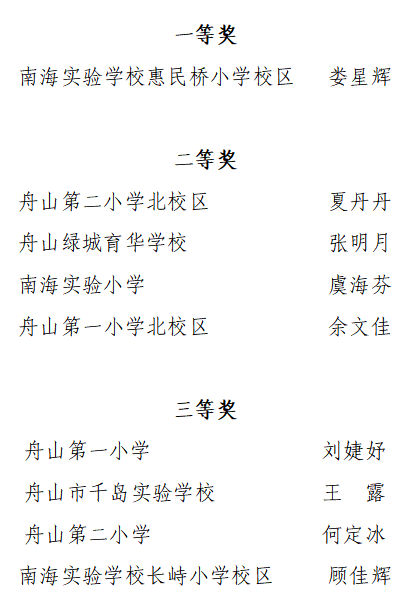 一等奖

南海实验学校惠民桥小学校区 娄星辉

二等奖

舟山第二小学北校区 夏丹丹

舟山绿城育华学校 张明月

南海实验小学 虞海芬

舟山第一小学北校区 余文佳

三等奖

舟山第一小学 刘婕妤

舟山市千岛实验学校 王 露

舟山第二小学 何定冰

南海实验学校长峙小学校区 顾佳辉